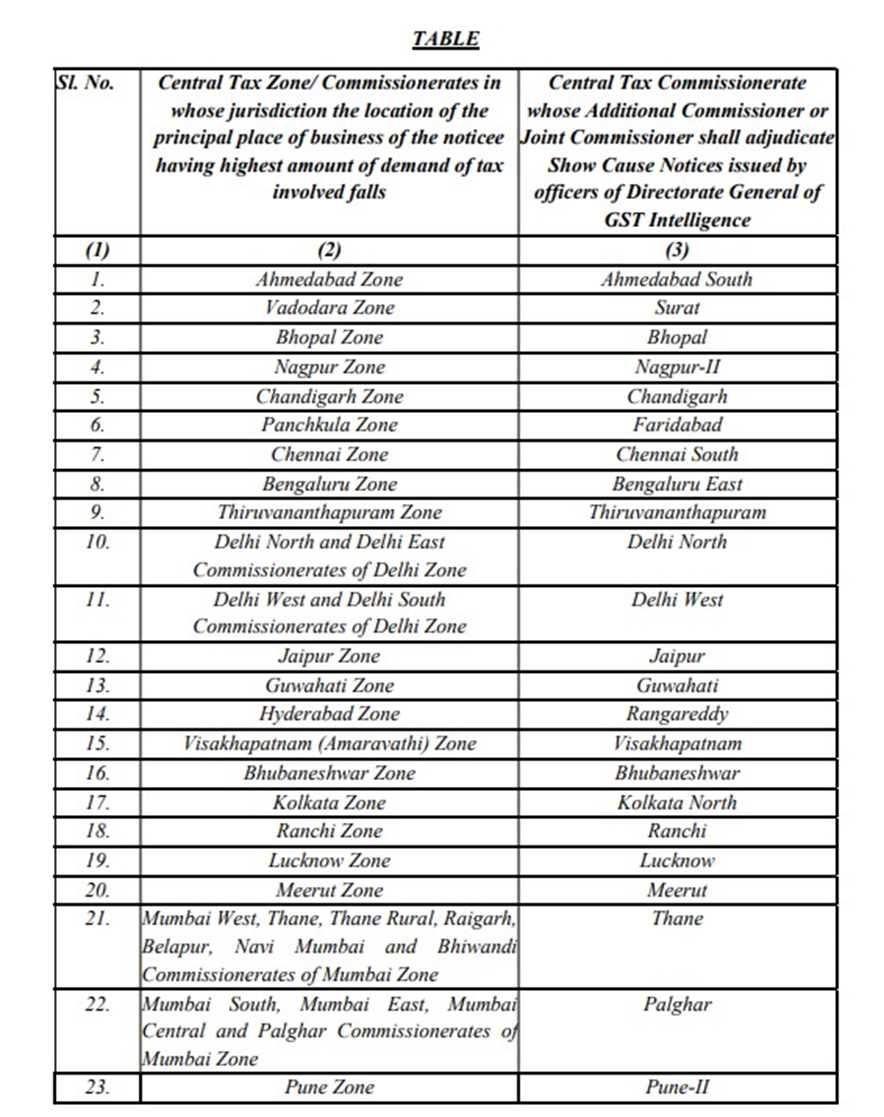 TABLE

| Sl. No. | Central Tax Zone/ Commissionerates in whose jurisdiction the location of the principal place of business of the noticee having highest amount of demand of tax involved falls | Central Tax Commissionerate whose Additional Commissioner or Joint Commissioner shall adjudicate Show Cause Notices issued by officers of Directorate General of GST Intelligence |
|---|---|---|
| (1) | (2) | (3) |
| 1. | Ahmedabad Zone | Ahmedabad South |
| 2. | Vadodara Zone | Surat |
| 3. | Bhopal Zone | Bhopal |
| 4. | Nagpur Zone | Nagpur-II |
| 5. | Chandigarh Zone | Chandigarh |
| 6. | Panchkula Zone | Faridabad |
| 7. | Chennai Zone | Chennai South |
| 8. | Bengaluru Zone | Bengaluru East |
| 9. | Thiruvananthapuram Zone | Thiruvananthapuram |
| 10. | Delhi North and Delhi East Commissionerates of Delhi Zone | Delhi North |
| 11. | Delhi West and Delhi South Commissionerates of Delhi Zone | Delhi West |
| 12. | Jaipur Zone | Jaipur |
| 13. | Guwahati Zone | Guwahati |
| 14. | Hyderabad Zone | Rangareddy |
| 15. | Visakhapatnam (Amaravathi) Zone | Visakhapatnam |
| 16. | Bhubaneshwar Zone | Bhubaneshwar |
| 17. | Kolkata Zone | Kolkata North |
| 18. | Ranchi Zone | Ranchi |
| 19. | Lucknow Zone | Lucknow |
| 20. | Meerut Zone | Meerut |
| 21. | Mumbai West, Thane, Thane Rural, Raigarh, Belapur, Navi Mumbai and Bhiwandi Commissionerates of Mumbai Zone | Thane |
| 22. | Mumbai South, Mumbai East, Mumbai Central and Palghar Commissionerates of Mumbai Zone | Palghar |
| 23. | Pune Zone | Pune-II |